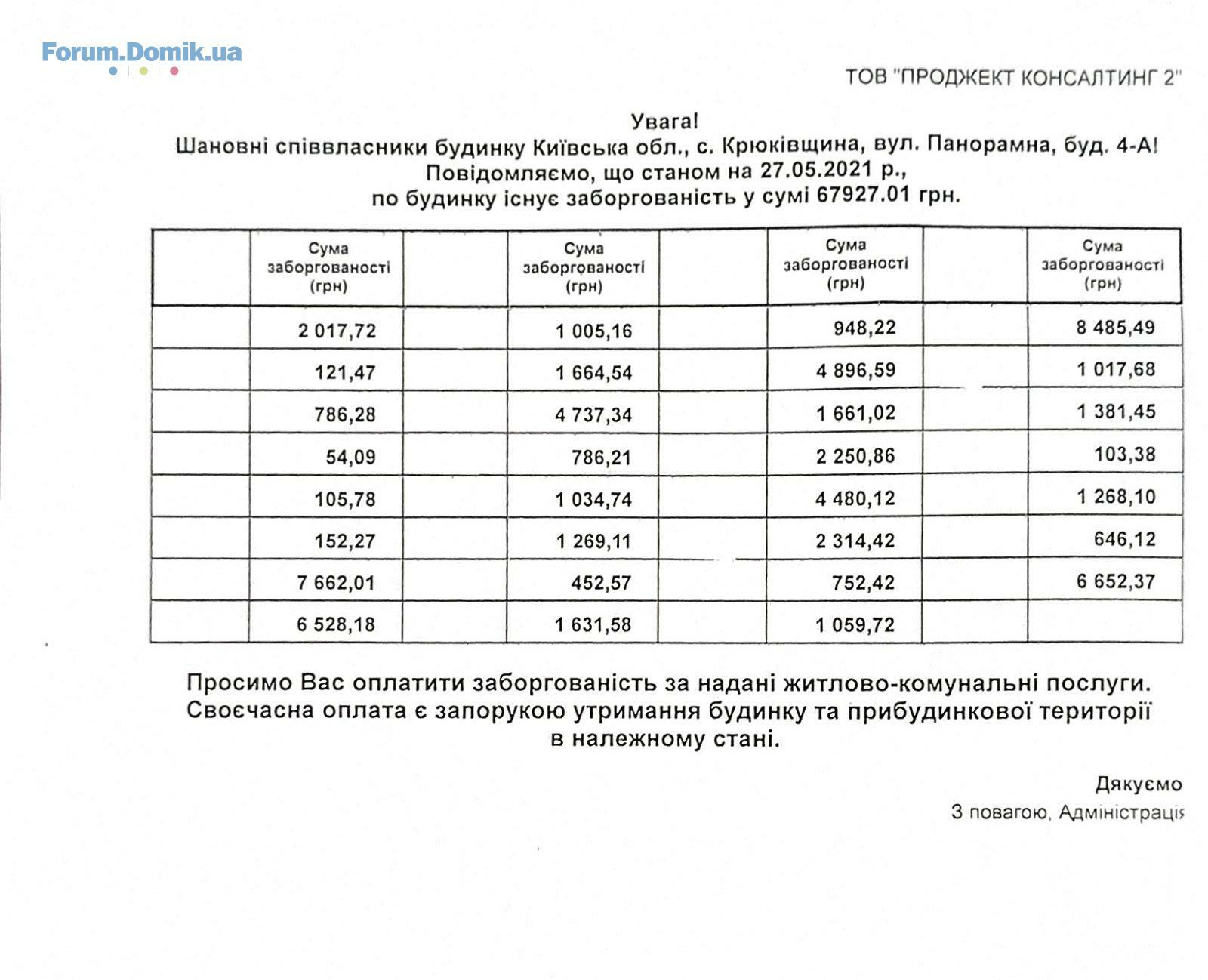 Forum.Domik.ua

ТОВ "ПРОДЖЕКТ КОНСАЛТИНГ 2"

Увага!
Шановні співвласники будинку Київська обл., с. Крюківщина, вул. Панорамна, буд. 4-А!
Повідомляємо, що станом на 27.05.2021 р.,
по будинку існує заборгованість у сумі 67927.01 грн.

| | Сума заборгованості (грн) | | Сума заборгованості (грн) | | Сума заборгованості (грн) | | Сума заборгованості (грн) |
|---|---|---|---|---|---|---|---|
| | 2 017,72 | | 1 005,16 | | 948,22 | | 8 485,49 |
| | 121,47 | | 1 664,54 | | 4 896,59 | | 1 017,68 |
| | 786,28 | | 4 737,34 | | 1 661,02 | | 1 381,45 |
| | 54,09 | | 786,21 | | 2 250,86 | | 103,38 |
| | 105,78 | | 1 034,74 | | 4 480,12 | | 1 268,10 |
| | 152,27 | | 1 269,11 | | 2 314,42 | | 646,12 |
| | 7 662,01 | | 452,57 | | 752,42 | | 6 652,37 |
| | 6 528,18 | | 1 631,58 | | 1 059,72 | | |

Просимо Вас оплатити заборгованість за надані житлово-комунальні послуги. Своєчасна оплата є запорукою утримання будинку та прибудинкової території в належному стані.

Дякуємо
З повагою, Адміністрація